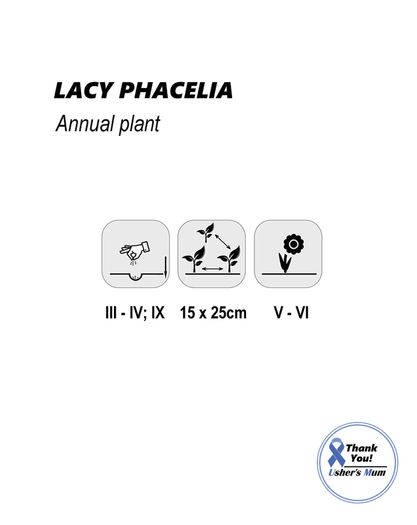 LACY PHACELIA

Annual plant

III - IV; IX

15 x 25cm

V - VI

Thank You!
Usher's Mum